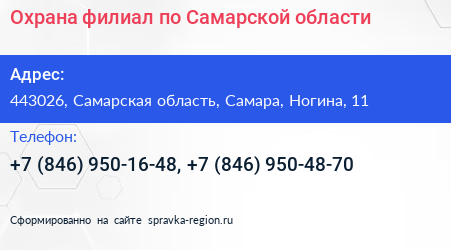 Охрана филиал по Самарской области

Адрес:

443026, Самарская область, Самара, Ногина, 11

Телефон:

+7 (846) 950-16-48, +7 (846) 950-48-70

Сформированно на сайте spravka-region.ru